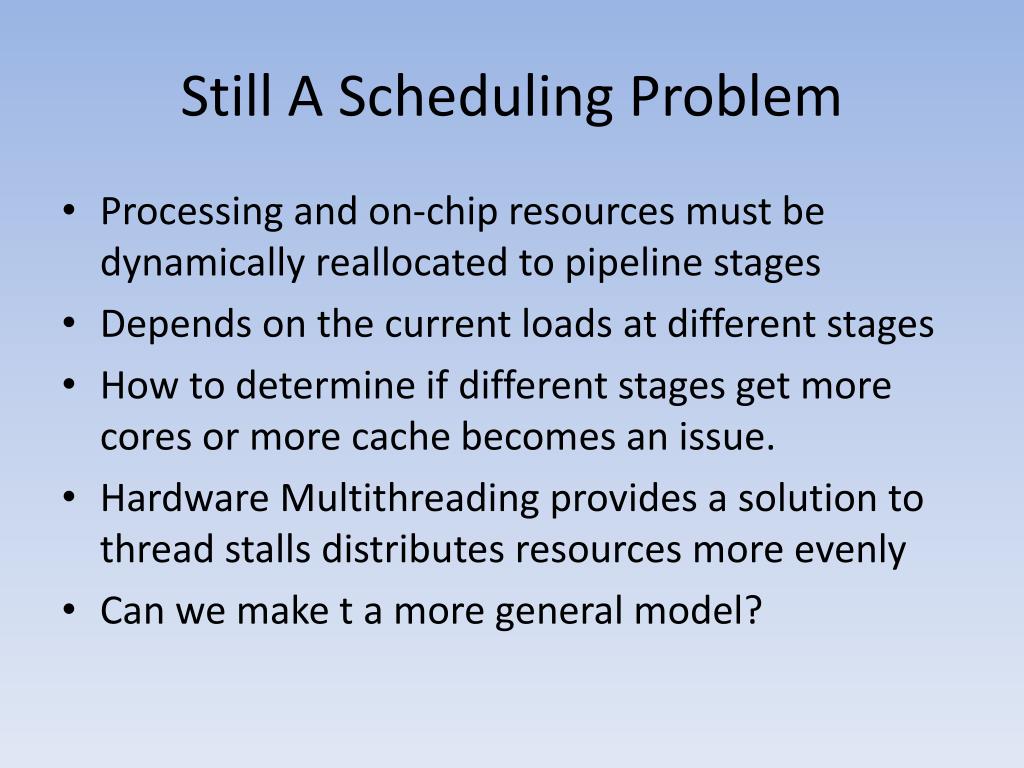 Still A Scheduling Problem

• Processing and on-chip resources must be dynamically reallocated to pipeline stages
• Depends on the current loads at different stages
• How to determine if different stages get more cores or more cache becomes an issue.
• Hardware Multithreading provides a solution to thread stalls distributes resources more evenly
• Can we make t a more general model?